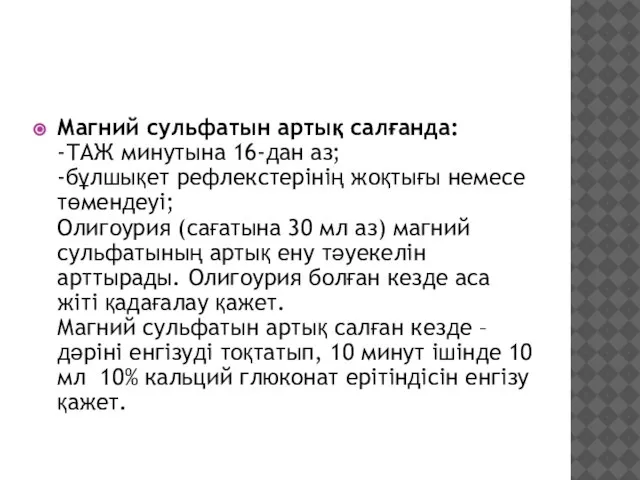 Магний сульфатын артық салғанда:
-ТАЖ минутына 16-дан аз;
-бұлшықет рефлекстерінің жоқтығы немесе төмендеуі;
Олигоурия (сағатына 30 мл аз) магний сульфатының артық ену тәуекелін арттырады. Олигоурия болған кезде аса жіті қадағалау қажет.
Магний сульфатын артық салған кезде – дәріні енгізуді тоқтатып, 10 минут ішінде 10 мл 10% кальций глюконат ерітіндісін енгізу қажет.